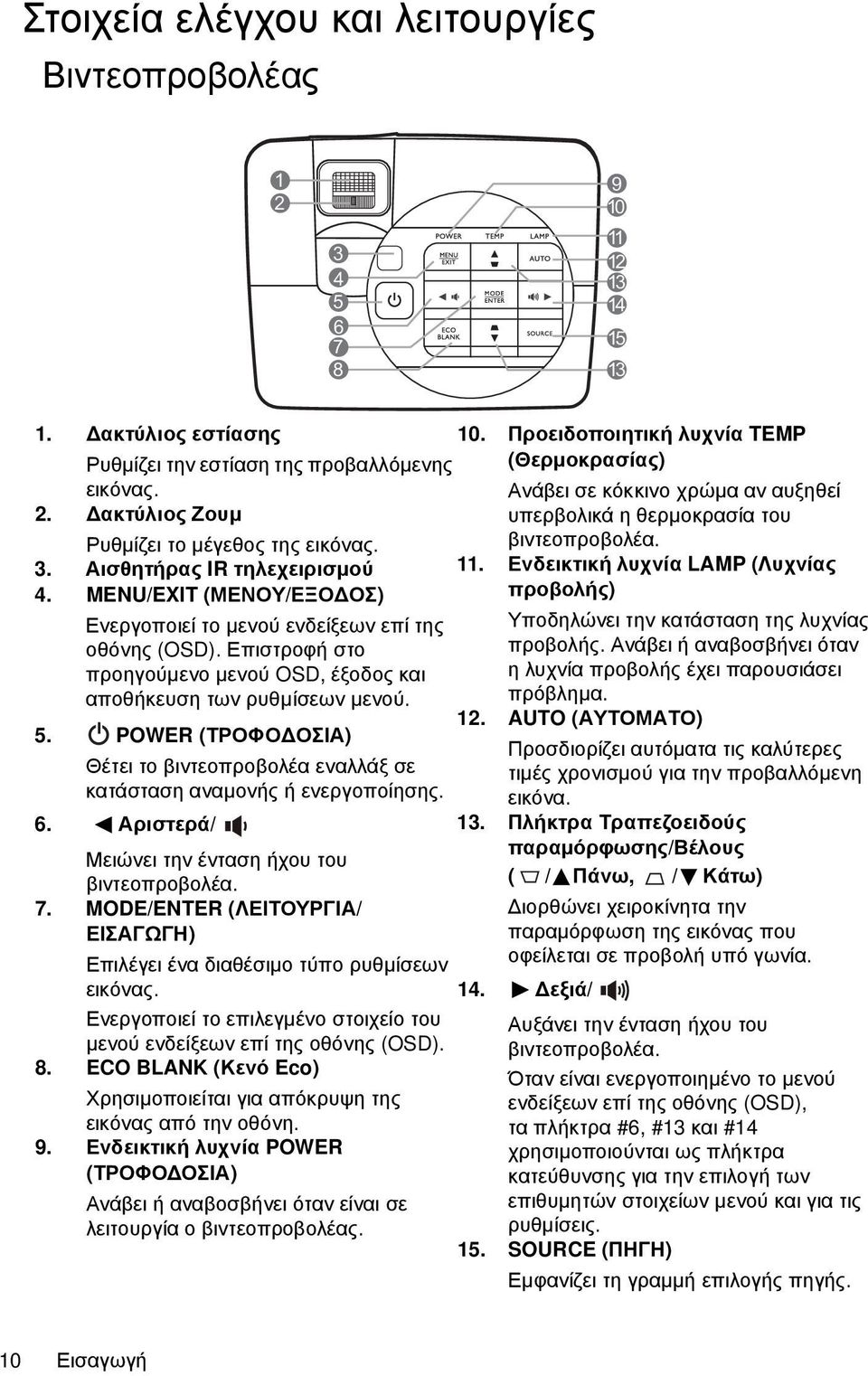 Στοιχεία ελέγχου και λειτουργίες

Βιντεοπροβολέας

1
2
3
4
5
6
7
8
9
10
11
12
13
14
15
13

POWER
TEMP
LAMP
MENU EXIT
AUTO
MODE ENTER
ECO BLANK
SOURCE

1. Δακτύλιος εστίασης
Ρυθμίζει την εστίαση της προβαλλόμενης εικόνας.

2. Δακτύλιος Ζουμ
Ρυθμίζει το μέγεθος της εικόνας.

3. Αισθητήρας IR τηλεχειρισμού

4. MENU/EXIT (ΜΕΝΟΥ/ΕΞΟΔΟΣ)
Ενεργοποιεί το μενού ενδείξεων επί της οθόνης (OSD). Επιστροφή στο προηγούμενο μενού OSD, έξοδος και αποθήκευση των ρυθμίσεων μενού.

5. POWER (ΤΡΟΦΟΔΟΣΙΑ)
Θέτει το βιντεοπροβολέα εναλλάξ σε κατάσταση αναμονής ή ενεργοποίησης.

6. Αριστερά/
Μειώνει την ένταση ήχου του βιντεοπροβολέα.

7. MODE/ENTER (ΛΕΙΤΟΥΡΓΙΑ/ ΕΙΣΑΓΩΓΗ)
Επιλέγει ένα διαθέσιμο τύπο ρυθμίσεων εικόνας.
Ενεργοποιεί το επιλεγμένο στοιχείο του μενού ενδείξεων επί της οθόνης (OSD).

8. ECO BLANK (Κενό Eco)
Χρησιμοποιείται για απόκρυψη της εικόνας από την οθόνη.

9. Ενδεικτική λυχνία POWER (ΤΡΟΦΟΔΟΣΙΑ)
Ανάβει ή αναβοσβήνει όταν είναι σε λειτουργία ο βιντεοπροβολέας.

10. Προειδοποιητική λυχνία TEMP (Θερμοκρασίας)
Ανάβει σε κόκκινο χρώμα αν αυξηθεί υπερβολικά η θερμοκρασία του βιντεοπροβολέα.

11. Ενδεικτική λυχνία LAMP (Λυχνίας προβολής)
Υποδηλώνει την κατάσταση της λυχνίας προβολής. Ανάβει ή αναβοσβήνει όταν η λυχνία προβολής έχει παρουσιάσει πρόβλημα.

12. AUTO (ΑΥΤΟΜΑΤΟ)
Προσδιορίζει αυτόματα τις καλύτερες τιμές χρονισμού για την προβαλλόμενη εικόνα.

13. Πλήκτρα Τραπεζοειδούς παραμόρφωσης/Βέλους ( / Πάνω, / Κάτω)
Διορθώνει χειροκίνητα την παραμόρφωση της εικόνας που οφείλεται σε προβολή υπό γωνία.

14. Δεξιά/
Αυξάνει την ένταση ήχου του βιντεοπροβολέα.
Όταν είναι ενεργοποιημένο το μενού ενδείξεων επί της οθόνης (OSD), τα πλήκτρα #6, #13 και #14 χρησιμοποιούνται ως πλήκτρα κατεύθυνσης για την επιλογή των επιθυμητών στοιχείων μενού και για τις ρυθμίσεις.

15. SOURCE (ΠΗΓΗ)
Εμφανίζει τη γραμμή επιλογής πηγής.

10 Εισαγωγή